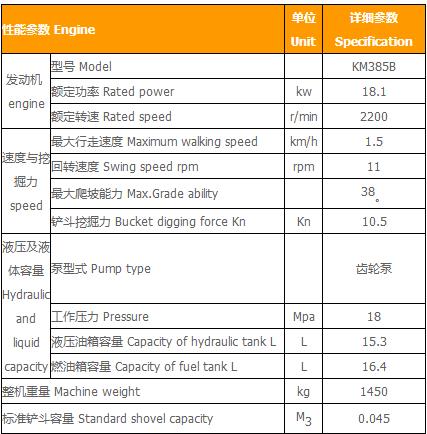 | 性能参数 Engine | | 单位 Unit | 详细参数 Specification |
|---|---|---|---|
| 发动机 engine | 型号 Model | | KM385B |
| | 额定功率 Rated power | kw | 18.1 |
| | 额定转速 Rated speed | r/min | 2200 |
| 速度与挖掘力 speed | 最大行走速度 Maximum walking speed | km/h | 1.5 |
| | 回转速度 Swing speed rpm | rpm | 11 |
| | 最大爬坡能力 Max.Grade ability | | 38。 |
| | 铲斗挖掘力 Bucket digging force Kn | Kn | 10.5 |
| 液压及液体容量 Hydraulic and liquid capacity | 泵型式 Pump type | | 齿轮泵 |
| | 工作压力 Pressure | Mpa | 18 |
| | 液压油箱容量 Capacity of hydraulic tank L | L | 15.3 |
| | 燃油箱容量 Capacity of fuel tank L | L | 16.4 |
| 整机重量 Machine weight | | kg | 1450 |
| 标准铲斗容量 Standard shovel capacity | | $M_3$ | 0.045 |